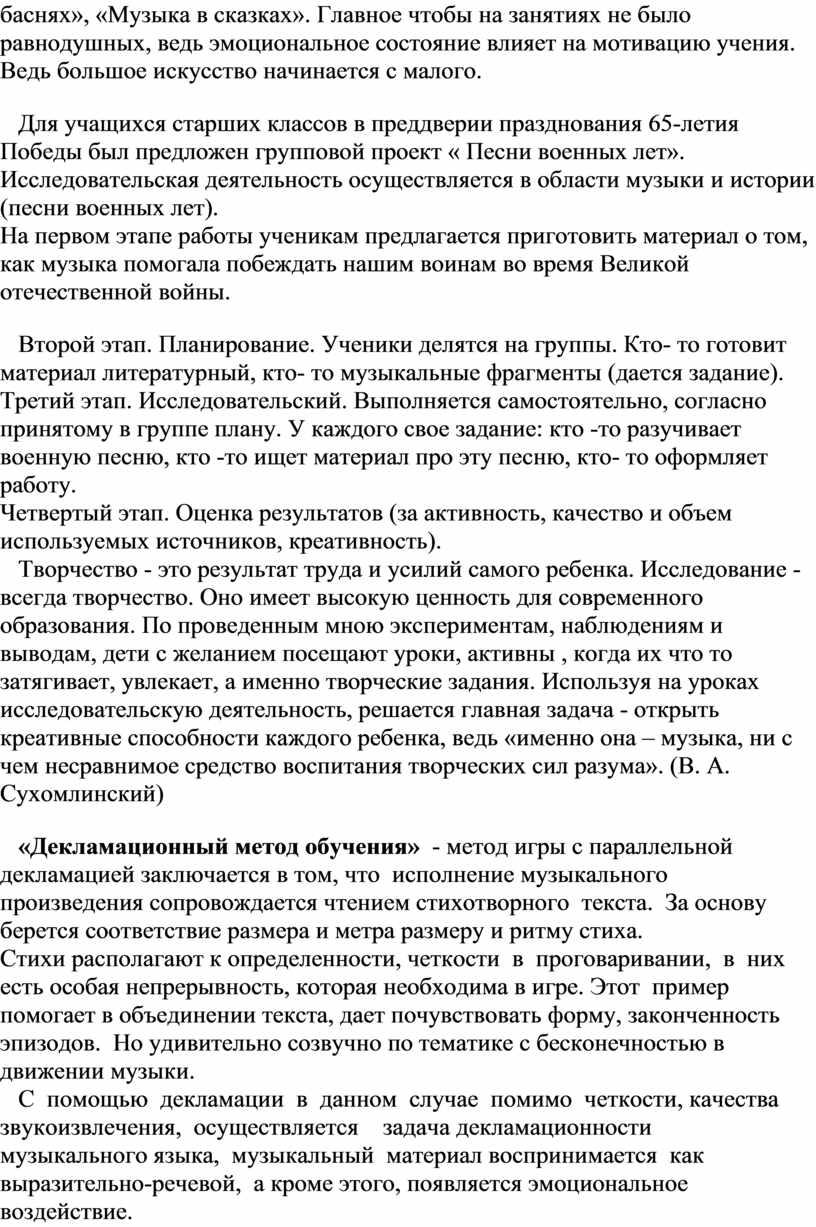 баснях», «Музыка в сказках». Главное чтобы на занятиях не было равнодушных, ведь эмоциональное состояние влияет на мотивацию учения. Ведь большое искусство начинается с малого.

Для учащихся старших классов в преддверии празднования 65-летия Победы был предложен групповой проект « Песни военных лет». Исследовательская деятельность осуществляется в области музыки и истории (песни военных лет).
На первом этапе работы ученикам предлагается приготовить материал о том, как музыка помогала побеждать нашим воинам во время Великой отечественной войны.

Второй этап. Планирование. Ученики делятся на группы. Кто- то готовит материал литературный, кто- то музыкальные фрагменты (дается задание).
Третий этап. Исследовательский. Выполняется самостоятельно, согласно принятому в группе плану. У каждого свое задание: кто -то разучивает военную песню, кто -то ищет материал про эту песню, кто- то оформляет работу.
Четвертый этап. Оценка результатов (за активность, качество и объем используемых источников, креативность).
Творчество - это результат труда и усилий самого ребенка. Исследование - всегда творчество. Оно имеет высокую ценность для современного образования. По проведенным мною экспериментам, наблюдениям и выводам, дети с желанием посещают уроки, активны , когда их что то затягивает, увлекает, а именно творческие задания. Используя на уроках исследовательскую деятельность, решается главная задача - открыть креативные способности каждого ребенка, ведь «именно она – музыка, ни с чем несравнимое средство воспитания творческих сил разума». (В. А. Сухомлинский)

«Декламационный метод обучения» - метод игры с параллельной декламацией заключается в том, что исполнение музыкального произведения сопровождается чтением стихотворного текста. За основу берется соответствие размера и метра размеру и ритму стиха.
Стихи располагают к определенности, четкости в проговаривании, в них есть особая непрерывность, которая необходима в игре. Этот пример помогает в объединении текста, дает почувствовать форму, законченность эпизодов. Но удивительно созвучно по тематике с бесконечностью в движении музыки.
С помощью декламации в данном случае помимо четкости, качества звукоизвлечения, осуществляется задача декламационности музыкального языка, музыкальный материал воспринимается как выразительно-речевой, а кроме этого, появляется эмоциональное воздействие.